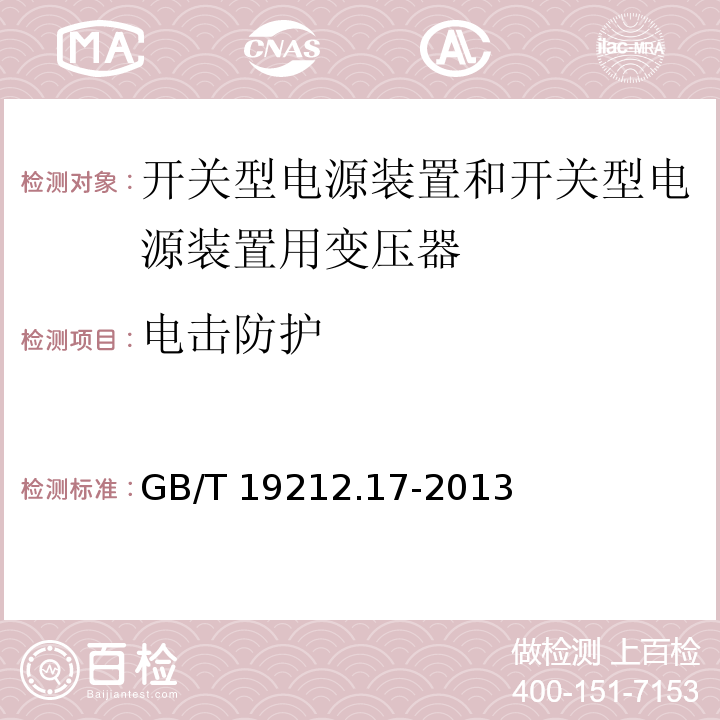 MA CNAS AC ilac-MRA

检测对象：开关型电源装置和开关型电源装置用变压器

检测项目：电击防护

检测标准：GB/T 19212.17-2013

百检 Baijiantest.com

做检测 上百检
400-151-7153